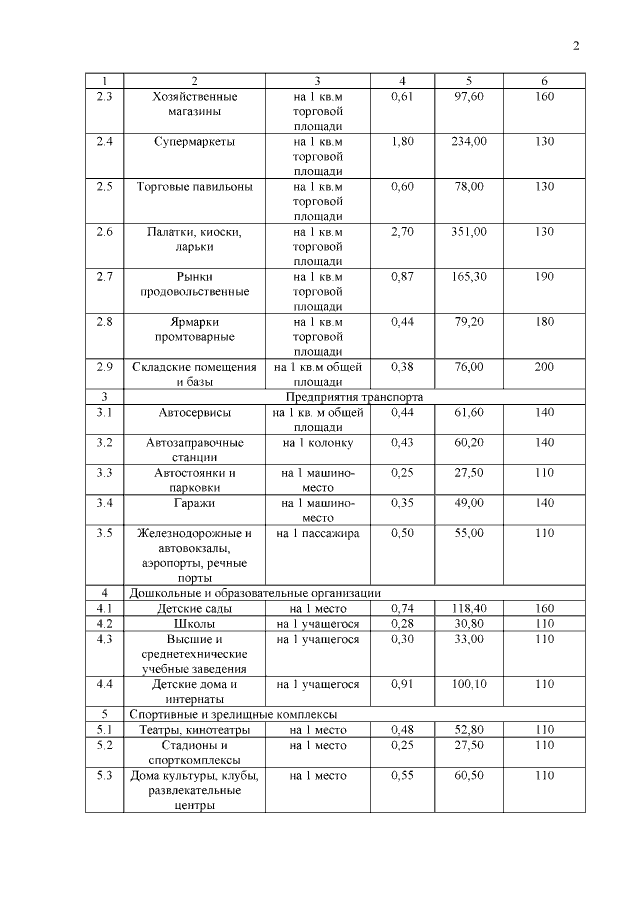 2

| 1 | 2 | 3 | 4 | 5 | 6 |
|---|---|---|---|---|---|
| 2.3 | Хозяйственные магазины | на 1 кв.м торговой площади | 0,61 | 97,60 | 160 |
| 2.4 | Супермаркеты | на 1 кв.м торговой площади | 1,80 | 234,00 | 130 |
| 2.5 | Торговые павильоны | на 1 кв.м торговой площади | 0,60 | 78,00 | 130 |
| 2.6 | Палатки, киоски, ларьки | на 1 кв.м торговой площади | 2,70 | 351,00 | 130 |
| 2.7 | Рынки продовольственные | на 1 кв.м торговой площади | 0,87 | 165,30 | 190 |
| 2.8 | Ярмарки промтоварные | на 1 кв.м торговой площади | 0,44 | 79,20 | 180 |
| 2.9 | Складские помещения и базы | на 1 кв.м общей площади | 0,38 | 76,00 | 200 |
| 3 | Предприятия транспорта | | | | |
| 3.1 | Автосервисы | на 1 кв. м общей площади | 0,44 | 61,60 | 140 |
| 3.2 | Автозаправочные станции | на 1 колонку | 0,43 | 60,20 | 140 |
| 3.3 | Автостоянки и парковки | на 1 машино-место | 0,25 | 27,50 | 110 |
| 3.4 | Гаражи | на 1 машино-место | 0,35 | 49,00 | 140 |
| 3.5 | Железнодорожные и автовокзалы, аэропорты, речные порты | на 1 пассажира | 0,50 | 55,00 | 110 |
| 4 | Дошкольные и образовательные организации | | | | |
| 4.1 | Детские сады | на 1 место | 0,74 | 118,40 | 160 |
| 4.2 | Школы | на 1 учащегося | 0,28 | 30,80 | 110 |
| 4.3 | Высшие и среднетехнические учебные заведения | на 1 учащегося | 0,30 | 33,00 | 110 |
| 4.4 | Детские дома и интернаты | на 1 учащегося | 0,91 | 100,10 | 110 |
| 5 | Спортивные и зрелищные комплексы | | | | |
| 5.1 | Театры, кинотеатры | на 1 место | 0,48 | 52,80 | 110 |
| 5.2 | Стадионы и спорткомплексы | на 1 место | 0,25 | 27,50 | 110 |
| 5.3 | Дома культуры, клубы, развлекательные центры | на 1 место | 0,55 | 60,50 | 110 |